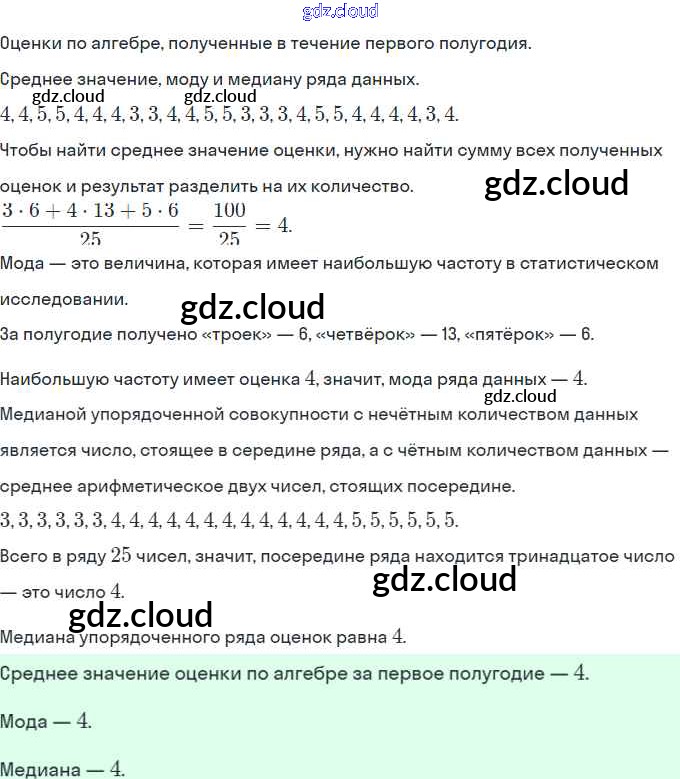 gdz.cloud

Оценки по алгебре, полученные в течение первого полугодия.

Среднее значение, моду и медиану ряда данных.

gdz.cloud gdz.cloud

$4, 4, 5, 5, 4, 4, 4, 3, 3, 4, 4, 5, 5, 3, 3, 3, 4, 5, 5, 4, 4, 4, 4, 3, 4.$

Чтобы найти среднее значение оценки, нужно найти сумму всех полученных оценок и результат разделить на их количество.

gdz.cloud

$\frac{3 \cdot 6 + 4 \cdot 13 + 5 \cdot 6}{25} = \frac{100}{25} = 4.$

Мода — это величина, которая имеет наибольшую частоту в статистическом исследовании.

gdz.cloud

За полугодие получено «троек» — 6, «четвёрок» — 13, «пятёрок» — 6.

Наибольшую частоту имеет оценка $4$, значит, мода ряда данных — $4$.

gdz.cloud

Медианой упорядоченной совокупности с нечётным количеством данных является число, стоящее в середине ряда, а с чётным количеством данных — среднее арифметическое двух чисел, стоящих посередине.

$3, 3, 3, 3, 3, 3, 4, 4, 4, 4, 4, 4, 4, 4, 4, 4, 4, 4, 4, 5, 5, 5, 5, 5, 5.$

Всего в ряду $25$ чисел, значит, посередине ряда находится тринадцатое число — это число $4$.

gdz.cloud

gdz.cloud

Медиана упорядоченного ряда оценок равна $4$.

Среднее значение оценки по алгебре за первое полугодие — $4$.

Мода — $4$.

Медиана — $4$.